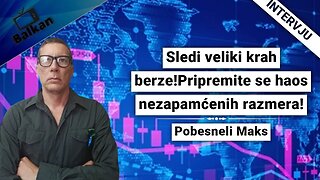 Balkan

INTERVJU

Sledi veliki krah berze!Pripremite se haos nezapamćenih razmera!

Pobesneli Maks